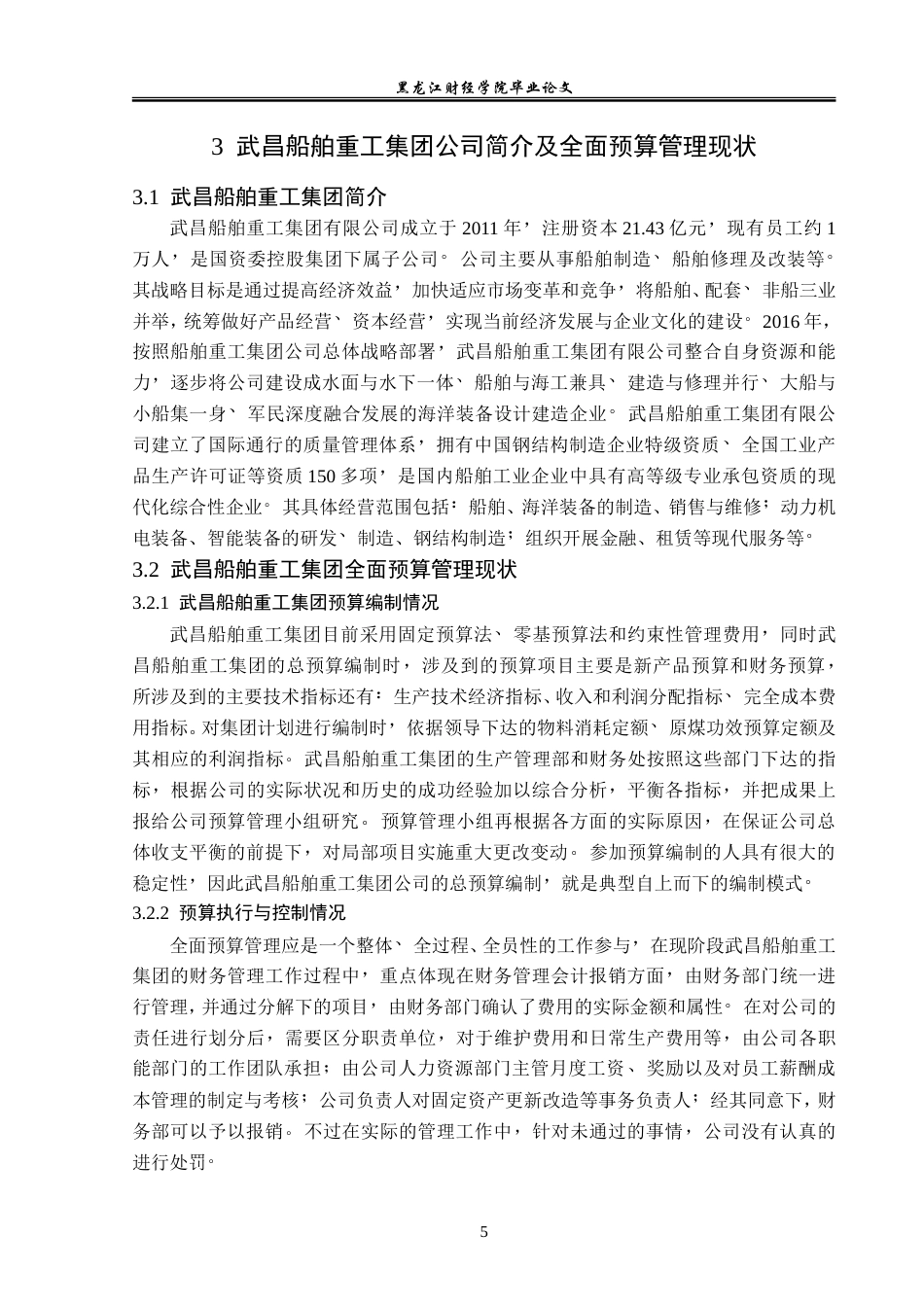 黑龙江财经学院毕业论文

3 武昌船舶重工集团公司简介及全面预算管理现状

3.1 武昌船舶重工集团简介

武昌船舶重工集团有限公司成立于 2011 年，注册资本 21.43 亿元，现有员工约 1 万人，是国资委控股集团下属子公司。公司主要从事船舶制造、船舶修理及改装等。其战略目标是通过提高经济效益，加快适应市场变革和竞争，将船舶、配套、非船三业并举，统筹做好产品经营、资本经营，实现当前经济发展与企业文化的建设。2016 年，按照船舶重工集团公司总体战略部署，武昌船舶重工集团有限公司整合自身资源和能力，逐步将公司建设成水面与水下一体、船舶与海工兼具、建造与修理并行、大船与小船集一身、军民深度融合发展的海洋装备设计建造企业。武昌船舶重工集团有限公司建立了国际通行的质量管理体系，拥有中国钢结构制造企业特级资质、全国工业产品生产许可证等资质 150 多项，是国内船舶工业企业中具有高等级专业承包资质的现代化综合性企业。其具体经营范围包括：船舶、海洋装备的制造、销售与维修；动力机电装备、智能装备的研发、制造、钢结构制造；组织开展金融、租赁等现代服务等。

3.2 武昌船舶重工集团全面预算管理现状

3.2.1 武昌船舶重工集团预算编制情况

武昌船舶重工集团目前采用固定预算法、零基预算法和约束性管理费用，同时武昌船舶重工集团的总预算编制时，涉及到的预算项目主要是新产品预算和财务预算，所涉及到的主要技术指标还有：生产技术经济指标、收入和利润分配指标、完全成本费用指标。对集团计划进行编制时，依据领导下达的物料消耗定额、原煤功效预算定额及其相应的利润指标。武昌船舶重工集团的生产管理部和财务处按照这些部门下达的指标，根据公司的实际状况和历史的成功经验加以综合分析，平衡各指标，并把成果上报给公司预算管理小组研究。预算管理小组再根据各方面的实际原因，在保证公司总体收支平衡的前提下，对局部项目实施重大更改变动。参加预算编制的人具有很大的稳定性，因此武昌船舶重工集团公司的总预算编制，就是典型自上而下的编制模式。

3.2.2 预算执行与控制情况

全面预算管理应是一个整体、全过程、全员性的工作参与，在现阶段武昌船舶重工集团的财务管理工作过程中，重点体现在财务管理会计报销方面，由财务部门统一进行管理，并通过分解下的项目，由财务部门确认了费用的实际金额和属性。在对公司的责任进行划分后，需要区分职责单位，对于维护费用和日常生产费用等，由公司各职能部门的工作团队承担；由公司人力资源部门主管月度工资、奖励以及对员工薪酬成本管理的制定与考核；公司负责人对固定资产更新改造等事务负责人；经其同意下，财务部可以予以报销。不过在实际的管理工作中，针对未通过的事情，公司没有认真的进行处罚。

5